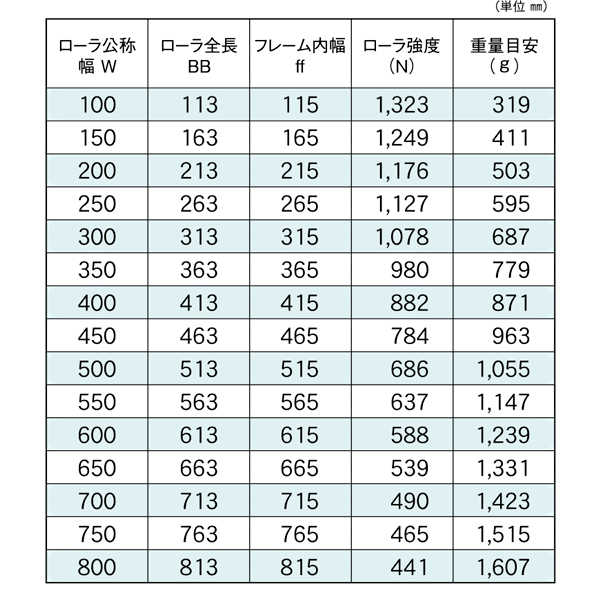 (単位 mm)

| ローラ公称幅 W | ローラ全長 BB | フレーム内幅 ff | ローラ強度 (N) | 重量目安 (g) |
|---|---|---|---|---|
| 100 | 113 | 115 | 1,323 | 319 |
| 150 | 163 | 165 | 1,249 | 411 |
| 200 | 213 | 215 | 1,176 | 503 |
| 250 | 263 | 265 | 1,127 | 595 |
| 300 | 313 | 315 | 1,078 | 687 |
| 350 | 363 | 365 | 980 | 779 |
| 400 | 413 | 415 | 882 | 871 |
| 450 | 463 | 465 | 784 | 963 |
| 500 | 513 | 515 | 686 | 1,055 |
| 550 | 563 | 565 | 637 | 1,147 |
| 600 | 613 | 615 | 588 | 1,239 |
| 650 | 663 | 665 | 539 | 1,331 |
| 700 | 713 | 715 | 490 | 1,423 |
| 750 | 763 | 765 | 465 | 1,515 |
| 800 | 813 | 815 | 441 | 1,607 |